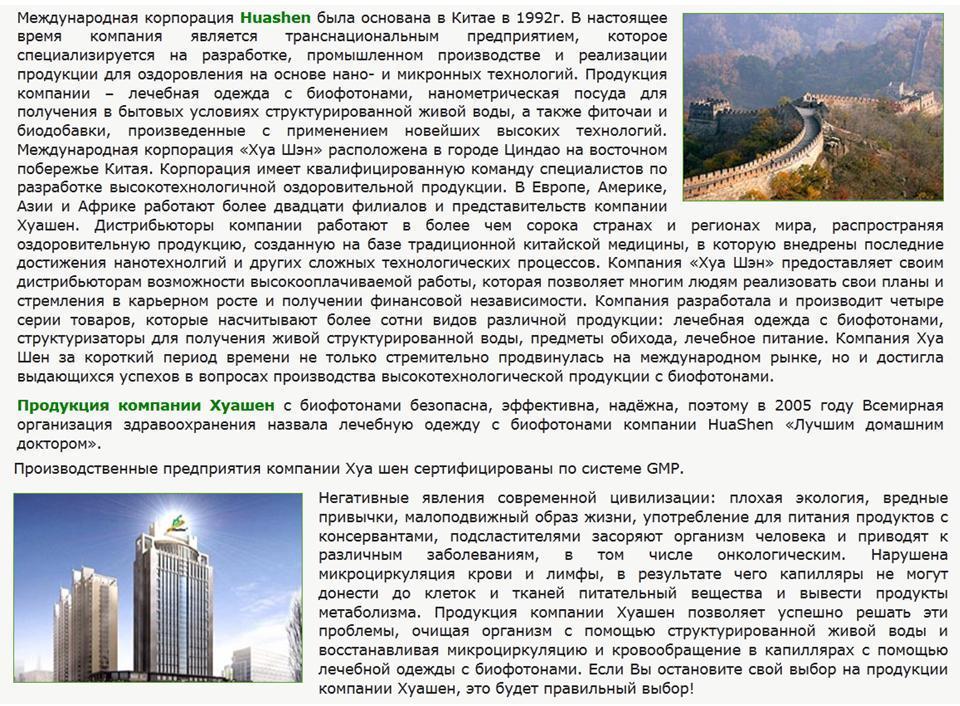 Международная корпорация Huashen была основана в Китае в 1992г. В настоящее время компания является транснациональным предприятием, которое специализируется на разработке, промышленном производстве и реализации продукции для оздоровления на основе нано- и микронных технологий. Продукция компании – лечебная одежда с биофотонами, нанометрическая посуда для получения в бытовых условиях структурированной живой воды, а также фиточаи и биодобавки, произведенные с применением новейших высоких технологий. Международная корпорация «Хуа Шэн» расположена в городе Циндао на восточном побережье Китая. Корпорация имеет квалифицированную команду специалистов по разработке высокотехнологичной оздоровительной продукции. В Европе, Америке, Азии и Африке работают более двадцати филиалов и представительств компании Хуашен. Дистрибьюторы компании работают в более чем сорока странах и регионах мира, распространяя оздоровительную продукцию, созданную на базе традиционной китайской медицины, в которую внедрены последние достижения нанотехнолгий и других сложных технологических процессов. Компания «Хуа Шэн» предоставляет своим дистрибьюторам возможности высокооплачиваемой работы, которая позволяет многим людям реализовать свои планы и стремления в карьерном росте и получении финансовой независимости. Компания разработала и производит четыре серии товаров, которые насчитывают более сотни видов различной продукции: лечебная одежда с биофотонами, структуризаторы для получения живой структурированной воды, предметы обихода, лечебное питание. Компания Хуа Шен за короткий период времени не только стремительно продвинулась на международном рынке, но и достигла выдающихся успехов в вопросах производства высокотехнологической продукции с биофотонами.

Продукция компании Хуашен с биофотонами безопасна, эффективна, надёжна, поэтому в 2005 году Всемирная организация здравоохранения назвала лечебную одежду с биофотонами компании HuaShen «Лучшим домашним доктором».

Производственные предприятия компании Хуа шен сертифицированы по системе GMP.

Негативные явления современной цивилизации: плохая экология, вредные привычки, малоподвижный образ жизни, употребление для питания продуктов с консервантами, подсластителями засоряют организм человека и приводят к различным заболеваниям, в том числе онкологическим. Нарушена микроциркуляция крови и лимфы, в результате чего капилляры не могут донести до клеток и тканей питательный вещества и вывести продукты метаболизма. Продукция компании Хуашен позволяет успешно решать эти проблемы, очищая организм с помощью структурированной живой воды и восстанавливая микроциркуляцию и кровообращение в капиллярах с помощью лечебной одежды с биофотонами. Если Вы остановите свой выбор на продукции компании Хуашен, это будет правильный выбор!